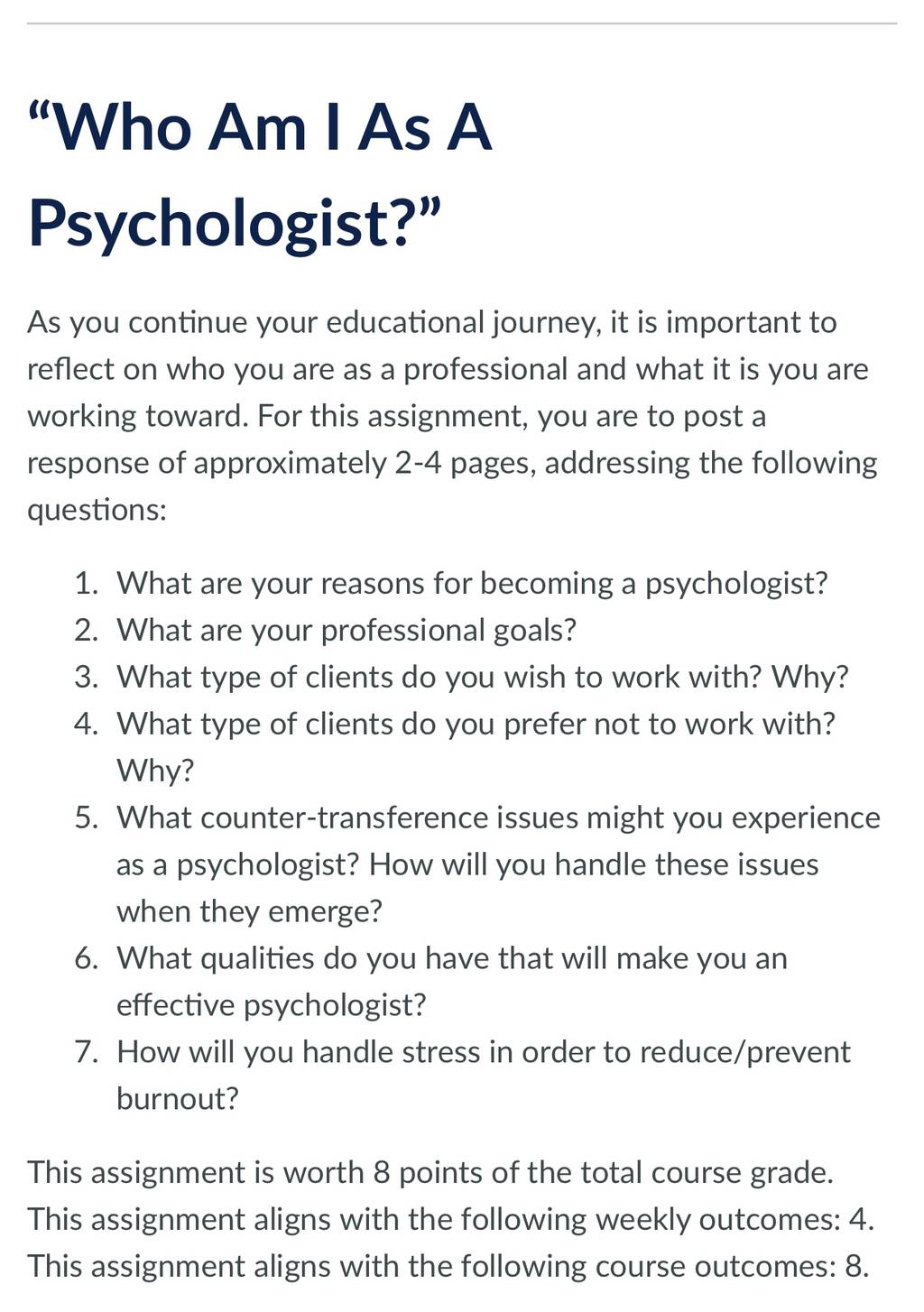 “Who Am I As A Psychologist?”

As you continue your educational journey, it is important to reflect on who you are as a professional and what it is you are working toward. For this assignment, you are to post a response of approximately 2-4 pages, addressing the following questions:

1. What are your reasons for becoming a psychologist?
2. What are your professional goals?
3. What type of clients do you wish to work with? Why?
4. What type of clients do you prefer not to work with? Why?
5. What counter-transference issues might you experience as a psychologist? How will you handle these issues when they emerge?
6. What qualities do you have that will make you an effective psychologist?
7. How will you handle stress in order to reduce/prevent burnout?

This assignment is worth 8 points of the total course grade.
This assignment aligns with the following weekly outcomes: 4.
This assignment aligns with the following course outcomes: 8.